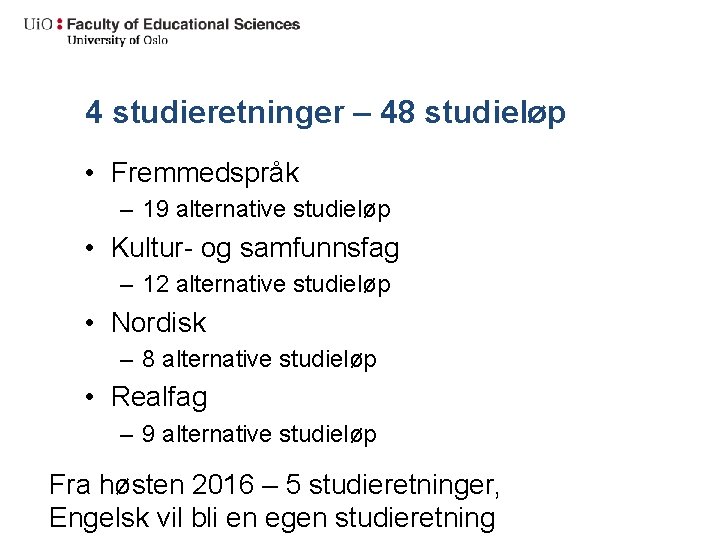 UiO : Faculty of Educational Sciences
University of Oslo

4 studieretninger – 48 studieløp

• Fremmedspråk
– 19 alternative studieløp
• Kultur- og samfunnsfag
– 12 alternative studieløp
• Nordisk
– 8 alternative studieløp
• Realfag
– 9 alternative studieløp

Fra høsten 2016 – 5 studieretninger, Engelsk vil bli en egen studieretning